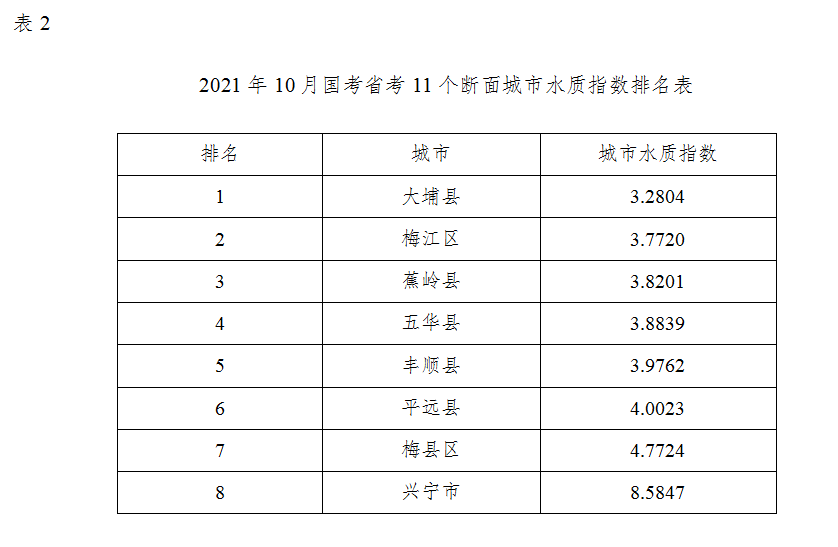 表 2

2021 年 10 月国考省考 11 个断面城市水质指数排名表

| 排名 | 城市 | 城市水质指数 |
|---|---|---|
| 1 | 大埔县 | 3.2804 |
| 2 | 梅江区 | 3.7720 |
| 3 | 蕉岭县 | 3.8201 |
| 4 | 五华县 | 3.8839 |
| 5 | 丰顺县 | 3.9762 |
| 6 | 平远县 | 4.0023 |
| 7 | 梅县区 | 4.7724 |
| 8 | 兴宁市 | 8.5847 |